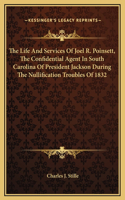 KESSINGER'S LEGACY REPRINTS

The Life And Services Of Joel R. Poinsett, The Confidential Agent In South Carolina Of President Jackson During The Nullification Troubles Of 1832

Charles J. Stille